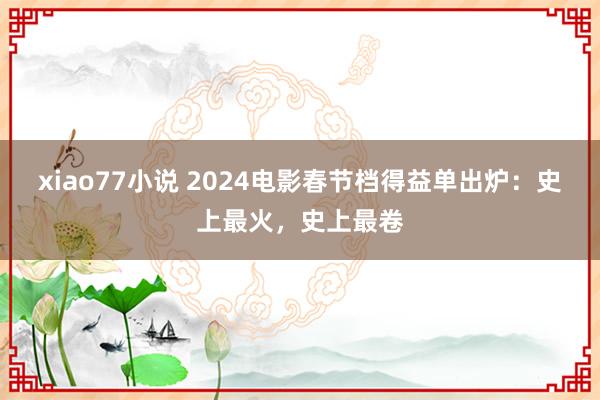 xiao77小说 2024电影春节档得益单出炉：史上最火，史上最卷